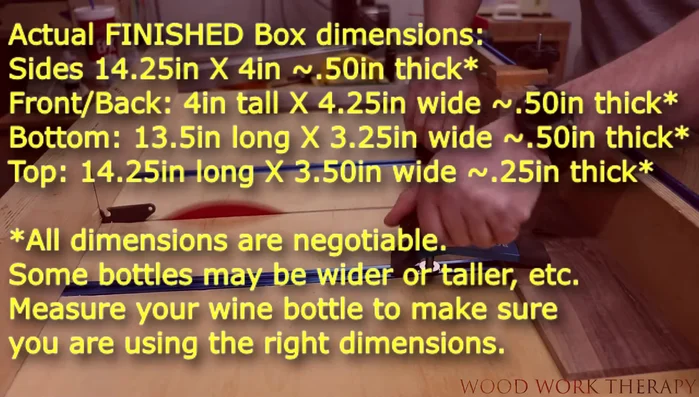 Actual FINISHED Box dimensions:
Sides 14.25in X 4in ~.50in thick*
Front/Back: 4in tall X 4.25in wide ~.50in thick*
Bottom: 13.5in long X 3.25in wide ~.50in thick*
Top: 14.25in long X 3.50in wide ~.25in thick*

*All dimensions are negotiable.
Some bottles may be wider or taller, etc.
Measure your wine bottle to make sure you are using the right dimensions.

WOOD WORK THERAPY